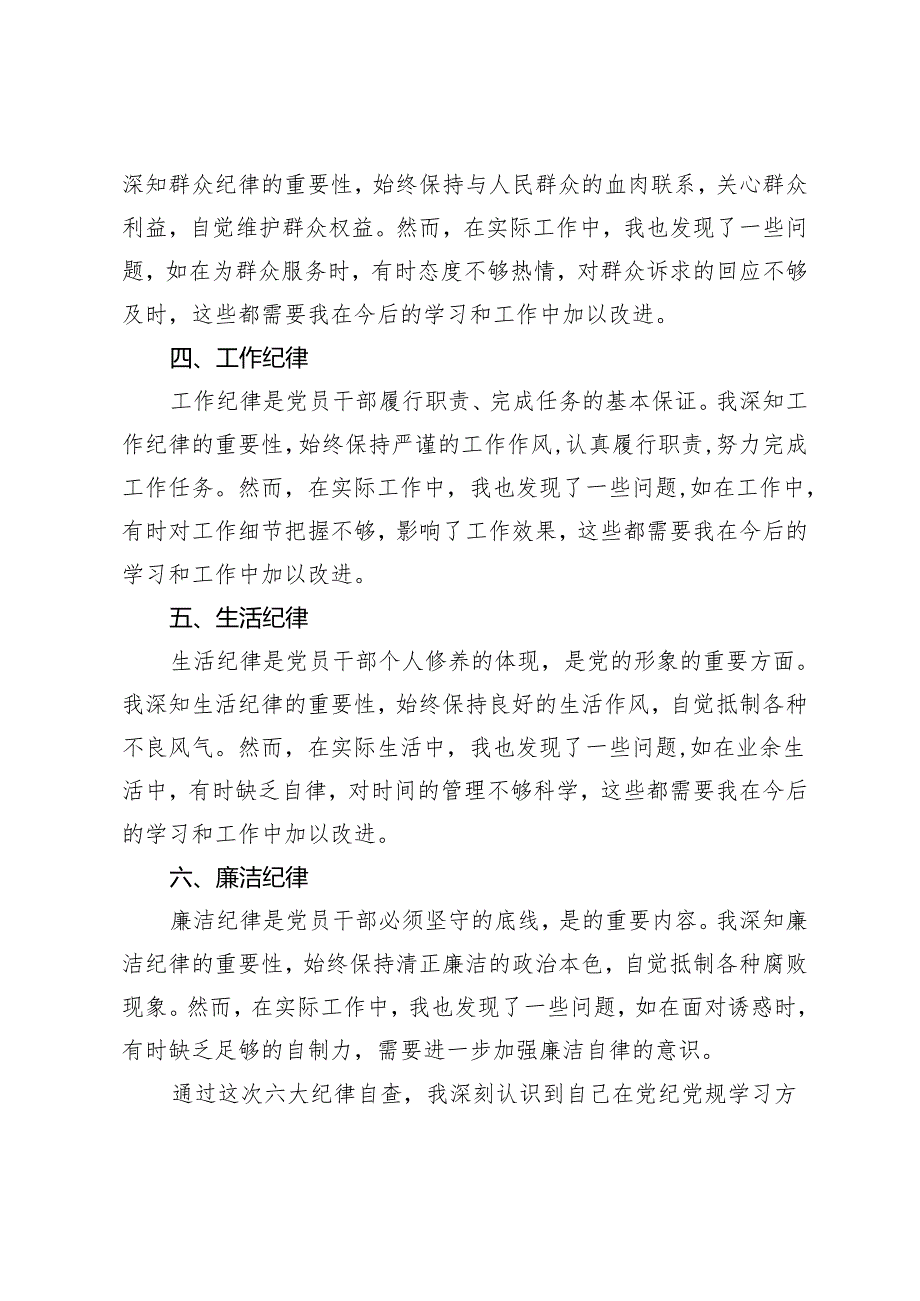 深知群众纪律的重要性，始终保持与人民群众的血肉联系，关心群众利益，自觉维护群众权益。然而，在实际工作中，我也发现了一些问题，如在为群众服务时，有时态度不够热情，对群众诉求的回应不够及时，这些都需要我在今后的学习和工作中加以改进。

四、工作纪律

工作纪律是党员干部履行职责、完成任务的基本保证。我深知工作纪律的重要性，始终保持严谨的工作作风，认真履行职责，努力完成工作任务。然而，在实际工作中，我也发现了一些问题，如在工作中，有时对工作细节把握不够，影响了工作效果，这些都需要我在今后的学习和工作中加以改进。

五、生活纪律

生活纪律是党员干部个人修养的体现，是党的形象的重要方面。我深知生活纪律的重要性，始终保持良好的生活作风，自觉抵制各种不良风气。然而，在实际生活中，我也发现了一些问题，如在业余生活中，有时缺乏自律，对时间的管理不够科学，这些都需要我在今后的学习和工作中加以改进。

六、廉洁纪律

廉洁纪律是党员干部必须坚守的底线，是的重要内容。我深知廉洁纪律的重要性，始终保持清正廉洁的政治本色，自觉抵制各种腐败现象。然而，在实际工作中，我也发现了一些问题，如在面对诱惑时，有时缺乏足够的自制力，需要进一步加强廉洁自律的意识。

通过这次六大纪律自查，我深刻认识到自己在党纪党规学习方